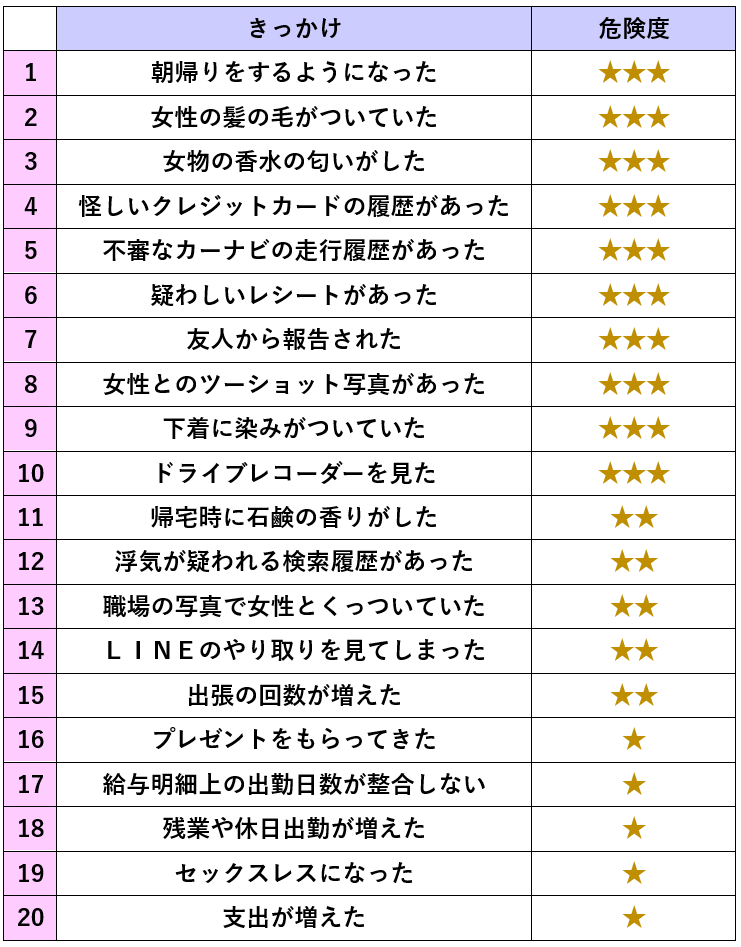 | | きっかけ | 危険度 |
|---|---|---|
| 1 | 朝帰りをするようになった | ★★★ |
| 2 | 女性の髪の毛がついていた | ★★★ |
| 3 | 女物の香水の匂いがした | ★★★ |
| 4 | 怪しいクレジットカードの履歴があった | ★★★ |
| 5 | 不審なカーナビの走行履歴があった | ★★★ |
| 6 | 疑わしいレシートがあった | ★★★ |
| 7 | 友人から報告された | ★★★ |
| 8 | 女性とのツーショット写真があった | ★★★ |
| 9 | 下着に染みがついていた | ★★★ |
| 10 | ドライブレコーダーを見た | ★★★ |
| 11 | 帰宅時に石鹸の香りがした | ★★ |
| 12 | 浮気が疑われる検索履歴があった | ★★ |
| 13 | 職場の写真で女性とくっついていた | ★★ |
| 14 | ＬＩＮＥのやり取りを見てしまった | ★★ |
| 15 | 出張の回数が増えた | ★★ |
| 16 | プレゼントをもらってきた | ★ |
| 17 | 給与明細上の出勤日数が整合しない | ★ |
| 18 | 残業や休日出勤が増えた | ★ |
| 19 | セックスレスになった | ★ |
| 20 | 支出が増えた | ★ |